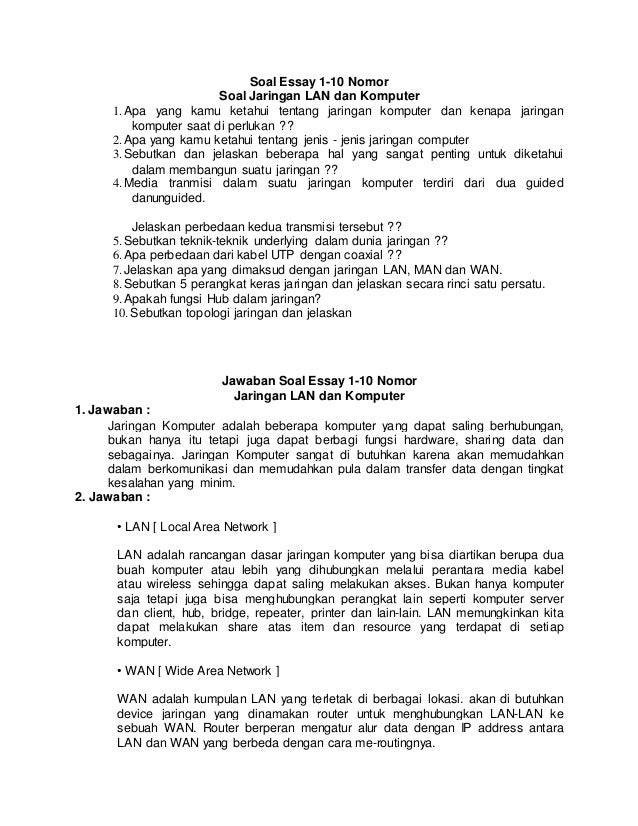 Soal Essay 1-10 Nomor
Soal Jaringan LAN dan Komputer

1. Apa yang kamu ketahui tentang jaringan komputer dan kenapa jaringan komputer saat di perlukan ??
2. Apa yang kamu ketahui tentang jenis - jenis jaringan computer
3. Sebutkan dan jelaskan beberapa hal yang sangat penting untuk diketahui dalam membangun suatu jaringan ??
4. Media tranmisi dalam suatu jaringan komputer terdiri dari dua guided danunguided.

Jelaskan perbedaan kedua transmisi tersebut ??
5. Sebutkan teknik-teknik underlying dalam dunia jaringan ??
6. Apa perbedaan dari kabel UTP dengan coaxial ??
7. Jelaskan apa yang dimaksud dengan jaringan LAN, MAN dan WAN.
8. Sebutkan 5 perangkat keras jaringan dan jelaskan secara rinci satu persatu.
9. Apakah fungsi Hub dalam jaringan?
10. Sebutkan topologi jaringan dan jelaskan

Jawaban Soal Essay 1-10 Nomor
Jaringan LAN dan Komputer

1. Jawaban :
Jaringan Komputer adalah beberapa komputer yang dapat saling berhubungan, bukan hanya itu tetapi juga dapat berbagi fungsi hardware, sharing data dan sebagainya. Jaringan Komputer sangat di butuhkan karena akan memudahkan dalam berkomunikasi dan memudahkan pula dalam transfer data dengan tingkat kesalahan yang minim.
2. Jawaban :

• LAN [ Local Area Network ]

LAN adalah rancangan dasar jaringan komputer yang bisa diartikan berupa dua buah komputer atau lebih yang dihubungkan melalui perantara media kabel atau wireless sehingga dapat saling melakukan akses. Bukan hanya komputer saja tetapi juga bisa menghubungkan perangkat lain seperti komputer server dan client, hub, bridge, repeater, printer dan lain-lain. LAN memungkinkan kita dapat melakukan share atas item dan resource yang terdapat di setiap komputer.

• WAN [ Wide Area Network ]

WAN adalah kumpulan LAN yang terletak di berbagai lokasi. akan di butuhkan device jaringan yang dinamakan router untuk menghubungkan LAN-LAN ke sebuah WAN. Router berperan mengatur alur data dengan IP address antara LAN dan WAN yang berbeda dengan cara me-routingnya.